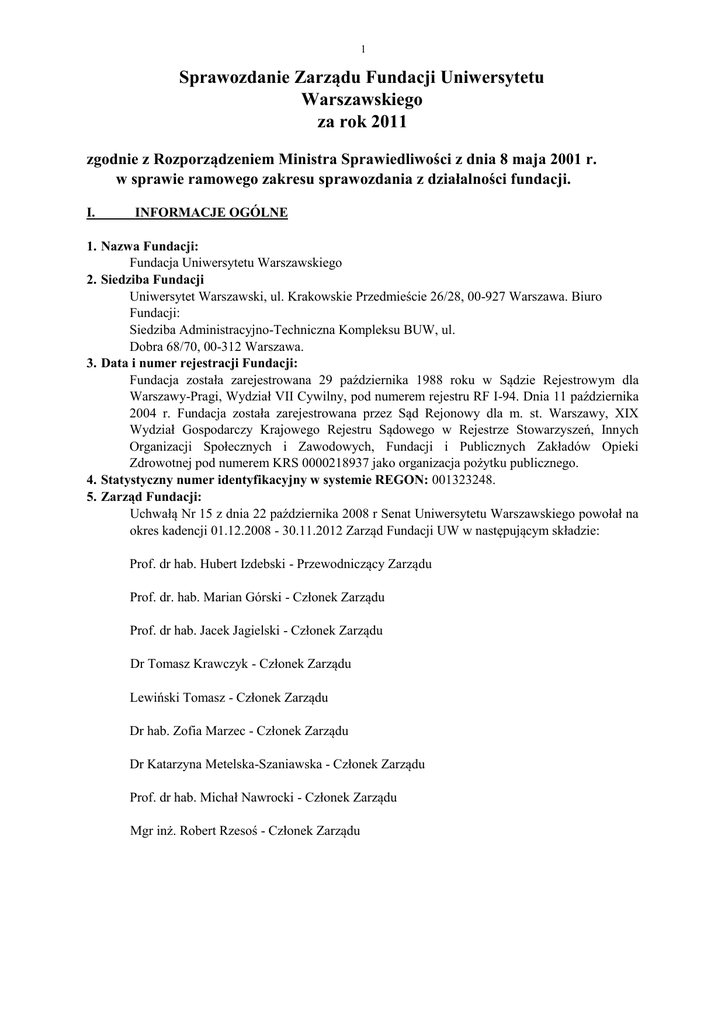 1

Sprawozdanie Zarządu Fundacji Uniwersytetu Warszawskiego za rok 2011

zgodnie z Rozporządzeniem Ministra Sprawiedliwości z dnia 8 maja 2001 r. w sprawie ramowego zakresu sprawozdania z działalności fundacji.

I. INFORMACJE OGÓLNE

1. Nazwa Fundacji:
Fundacja Uniwersytetu Warszawskiego
2. Siedziba Fundacji
Uniwersytet Warszawski, ul. Krakowskie Przedmieście 26/28, 00-927 Warszawa. Biuro Fundacji:
Siedziba Administracyjno-Techniczna Kompleksu BUW, ul. Dobra 68/70, 00-312 Warszawa.
3. Data i numer rejestracji Fundacji:
Fundacja została zarejestrowana 29 października 1988 roku w Sądzie Rejestrowym dla Warszawy-Pragi, Wydział VII Cywilny, pod numerem rejestru RF I-94. Dnia 11 października 2004 r. Fundacja została zarejestrowana przez Sąd Rejonowy dla m. st. Warszawy, XIX Wydział Gospodarczy Krajowego Rejestru Sądowego w Rejestrze Stowarzyszeń, Innych Organizacji Społecznych i Zawodowych, Fundacji i Publicznych Zakładów Opieki Zdrowotnej pod numerem KRS 0000218937 jako organizacja pożytku publicznego.
4. Statystyczny numer identyfikacyjny w systemie REGON: 001323248.
5. Zarząd Fundacji:
Uchwałą Nr 15 z dnia 22 października 2008 r Senat Uniwersytetu Warszawskiego powołał na okres kadencji 01.12.2008 - 30.11.2012 Zarząd Fundacji UW w następującym składzie:

Prof. dr hab. Hubert Izdebski - Przewodniczący Zarządu

Prof. dr. hab. Marian Górski - Członek Zarządu

Prof. dr hab. Jacek Jagielski - Członek Zarządu

Dr Tomasz Krawczyk - Członek Zarządu

Lewiński Tomasz - Członek Zarządu

Dr hab. Zofia Marzec - Członek Zarządu

Dr Katarzyna Metelska-Szaniawska - Członek Zarządu

Prof. dr hab. Michał Nawrocki - Członek Zarządu

Mgr inż. Robert Rzesoś - Członek Zarządu